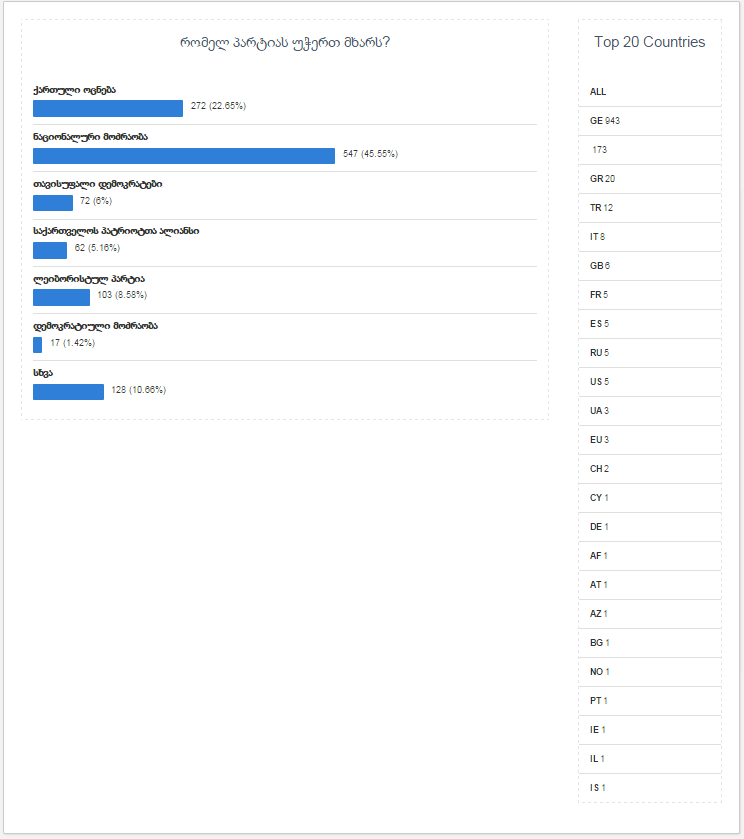 რომელ პარტიას უჭერთ მხარს?

ქართული ოცნება
272 (22.65%)

ნაციონალური მოძრაობა
547 (45.55%)

თავისუფალი დემოკრატები
72 (6%)

საქართველოს პატრიოტთა ალიანსი
62 (5.16%)

ლეიბორისტულ პარტია
103 (8.58%)

დემოკრატიული მოძრაობა
17 (1.42%)

სხვა
128 (10.66%)

Top 20 Countries

ALL

GE 943

173

GR 20

TR 12

IT 8

GB 6

FR 5

ES 5

RU 5

US 5

UA 3

EU 3

CH 2

CY 1

DE 1

AF 1

AT 1

AZ 1

BG 1

NO 1

PT 1

IE 1

IL 1

IS 1